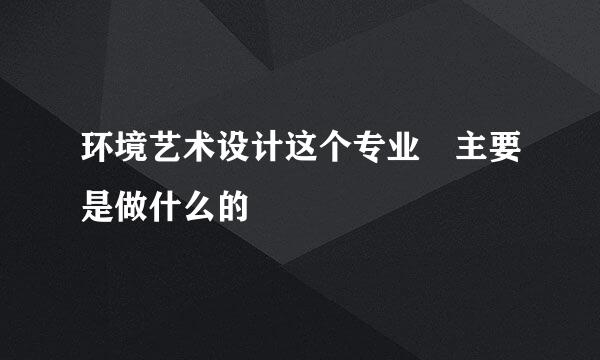 环境艺术设计这个专业　主要是做什么的